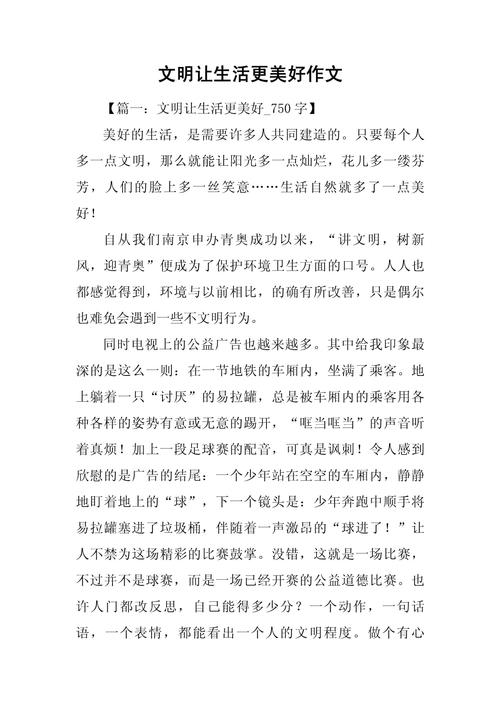 文明让生活更美好作文

【篇一：文明让生活更美好_750 字】

美好的生活，是需要许多人共同建造的。只要每个人多一点文明，那么就能让阳光多一点灿烂，花儿多一缕芬芳，人们的脸上多一丝笑意……生活自然就多了一点美好！

自从我们南京申办青奥成功以来，“讲文明，树新风，迎青奥”便成为了保护环境卫生方面的口号。人人也都感觉得到，环境与以前相比，的确有所改善，只是偶尔也难免会遇到一些不文明行为。

同时电视上的公益广告也越来越多。其中给我印象最深的是这么一则：在一节地铁的车厢内，坐满了乘客。地上躺着一只“讨厌”的易拉罐，总是被车厢内的乘客用各种各样的姿势有意或无意的踢开，“哐当哐当”的声音听着真烦！加上一段足球赛的配音，可真是讽刺！令人感到欣慰的是广告的结尾：一个少年站在空空的车厢内，静静地盯着地上的“球”，下一个镜头是：少年奔跑中顺手将易拉罐塞进了垃圾桶，伴随着一声激昂的“球进了！”让人不禁为这场精彩的比赛鼓掌。没错，这就是一场比赛，不过并不是球赛，而是一场已经开赛的公益道德比赛。也许人门都改反思，自己能得多少分？一个动作，一句话语，一个表情，都能看出一个人的文明程度。做个有心